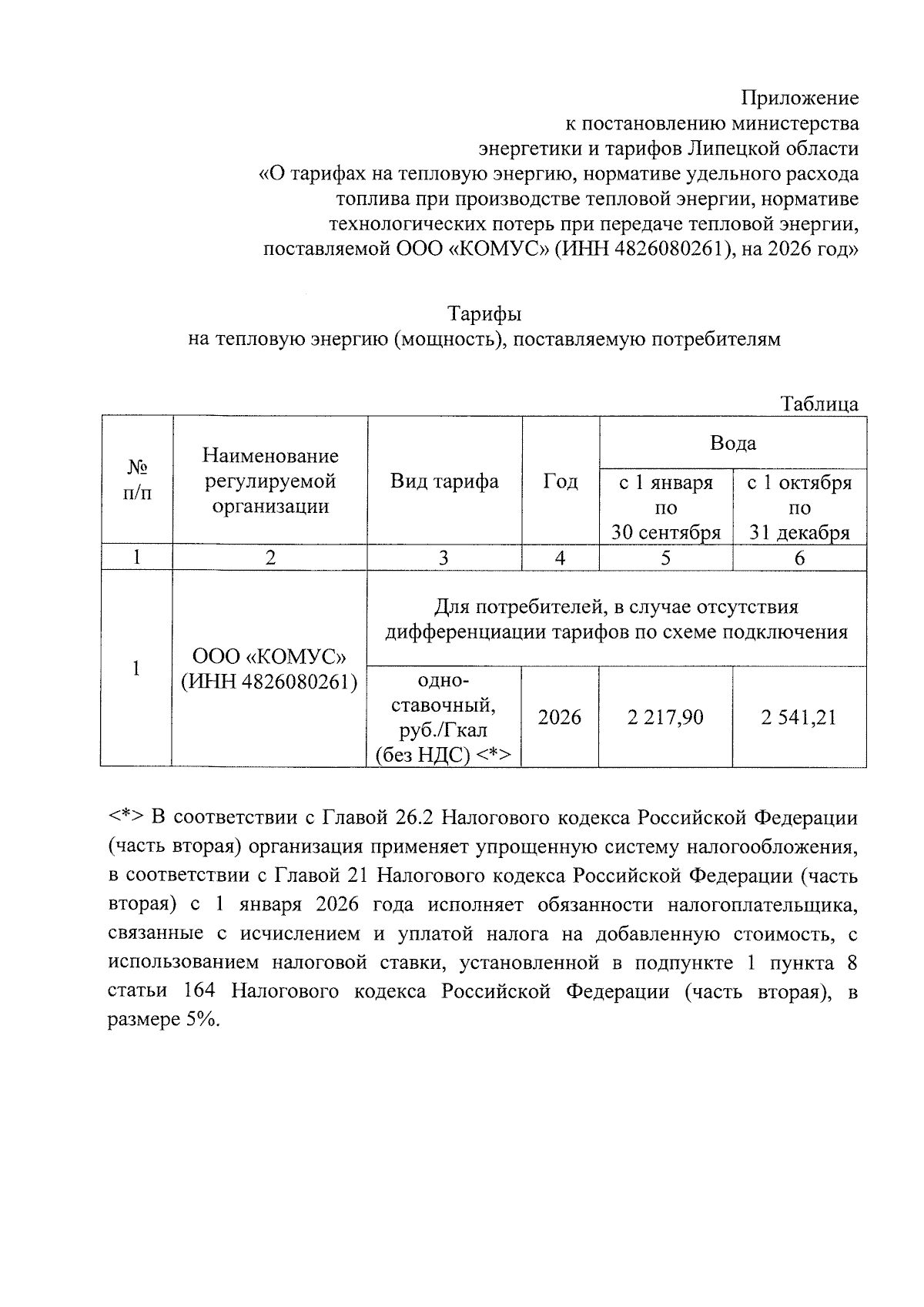 Приложение
к постановлению министерства
энергетики и тарифов Липецкой области
«О тарифах на тепловую энергию, нормативе удельного расхода топлива при производстве тепловой энергии, нормативе технологических потерь при передаче тепловой энергии, поставляемой ООО «КОМУС» (ИНН 4826080261), на 2026 год»

Тарифы
на тепловую энергию (мощность), поставляемую потребителям

Таблица

| № п/п | Наименование регулируемой организации | Вид тарифа | Год | Вода: с 1 января по 30 сентября | Вода: с 1 октября по 31 декабря |
|---|---|---|---|---|---|
| 1 | 2 | 3 | 4 | 5 | 6 |
| 1 | ООО «КОМУС» (ИНН 4826080261) | Для потребителей, в случае отсутствия дифференциации тарифов по схеме подключения | | | |
| | | одноставочный, руб./Гкал (без НДС) <*> | 2026 | 2 217,90 | 2 541,21 |

<*> В соответствии с Главой 26.2 Налогового кодекса Российской Федерации (часть вторая) организация применяет упрощенную систему налогообложения, в соответствии с Главой 21 Налогового кодекса Российской Федерации (часть вторая) с 1 января 2026 года исполняет обязанности налогоплательщика, связанные с исчислением и уплатой налога на добавленную стоимость, с использованием налоговой ставки, установленной в подпункте 1 пункта 8 статьи 164 Налогового кодекса Российской Федерации (часть вторая), в размере 5%.